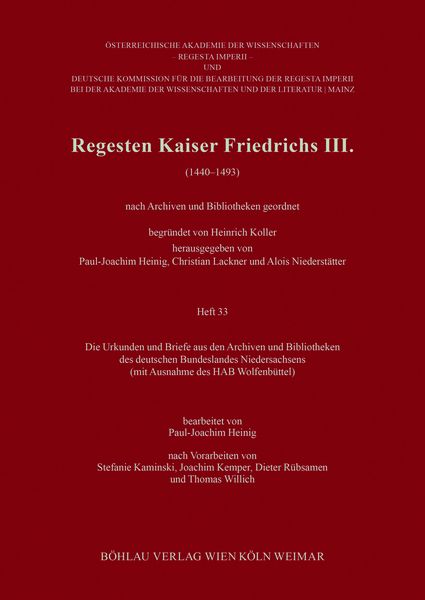 ÖSTERREICHISCHE AKADEMIE DER WISSENSCHAFTEN
– REGESTA IMPERII –
UND
DEUTSCHE KOMMISSION FÜR DIE BEARBEITUNG DER REGESTA IMPERII
BEI DER AKADEMIE DER WISSENSCHAFTEN UND DER LITERATUR | MAINZ

Regesten Kaiser Friedrichs III.

(1440–1493)

nach Archiven und Bibliotheken geordnet

begründet von Heinrich Koller
herausgegeben von
Paul-Joachim Heinig, Christian Lackner und Alois Niederstätter

Heft 33

Die Urkunden und Briefe aus den Archiven und Bibliotheken des deutschen Bundeslandes Niedersachsens (mit Ausnahme des HAB Wolfenbüttel)

bearbeitet von
Paul-Joachim Heinig

nach Vorarbeiten von
Stefanie Kaminski, Joachim Kemper, Dieter Rübsamen und Thomas Willich

BÖHLAU VERLAG WIEN KÖLN WEIMAR